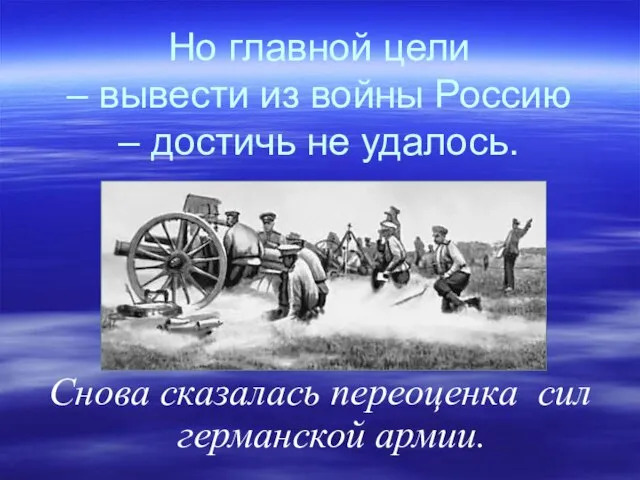 Но главной цели – вывести из войны Россию – достичь не удалось.

Снова сказалась переоценка сил германской армии.